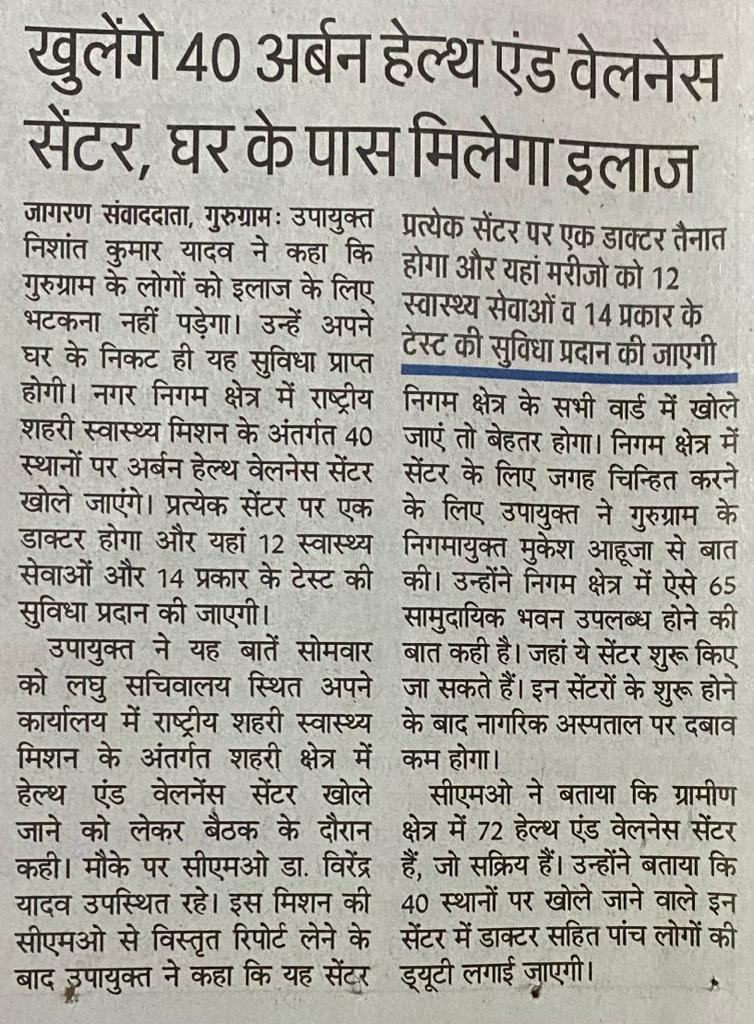 खुलेंगे 40 अर्बन हेल्थ एंड वेलनेस सेंटर, घर के पास मिलेगा इलाज

जागरण संवाददाता, गुरुग्राम: उपायुक्त निशांत कुमार यादव ने कहा कि गुरुग्राम के लोगों को इलाज के लिए भटकना नहीं पड़ेगा। उन्हें अपने घर के निकट ही यह सुविधा प्राप्त होगी। नगर निगम क्षेत्र में राष्ट्रीय शहरी स्वास्थ्य मिशन के अंतर्गत 40 स्थानों पर अर्बन हेल्थ वेलनेस सेंटर खोले जाएंगे। प्रत्येक सेंटर पर एक डाक्टर होगा और यहां 12 स्वास्थ्य सेवाओं और 14 प्रकार के टेस्ट की सुविधा प्रदान की जाएगी।

उपायुक्त ने यह बातें सोमवार को लघु सचिवालय स्थित अपने कार्यालय में राष्ट्रीय शहरी स्वास्थ्य मिशन के अंतर्गत शहरी क्षेत्र में हेल्थ एंड वेलनेंस सेंटर खोले जाने को लेकर बैठक के दौरान कही। मौके पर सीएमओ डा. विरेंद्र यादव उपस्थित रहे। इस मिशन की सीएमओ से विस्तृत रिपोर्ट लेने के बाद उपायुक्त ने कहा कि यह सेंटर

प्रत्येक सेंटर पर एक डाक्टर तैनात होगा और यहां मरीजो को 12 स्वास्थ्य सेवाओं व 14 प्रकार के टेस्ट की सुविधा प्रदान की जाएगी

निगम क्षेत्र के सभी वार्ड में खोले जाएं तो बेहतर होगा। निगम क्षेत्र में सेंटर के लिए जगह चिन्हित करने के लिए उपायुक्त ने गुरुग्राम के निगमायुक्त मुकेश आहूजा से बात की। उन्होंने निगम क्षेत्र में ऐसे 65 सामुदायिक भवन उपलब्ध होने की बात कही है। जहां ये सेंटर शुरू किए जा सकते हैं। इन सेंटरों के शुरू होने के बाद नागरिक अस्पताल पर दबाव कम होगा।

सीएमओ ने बताया कि ग्रामीण क्षेत्र में 72 हेल्थ एंड वेलनेस सेंटर हैं, जो सक्रिय हैं। उन्होंने बताया कि 40 स्थानों पर खोले जाने वाले इन सेंटर में डाक्टर सहित पांच लोगों की ड्यूटी लगाई जाएगी।